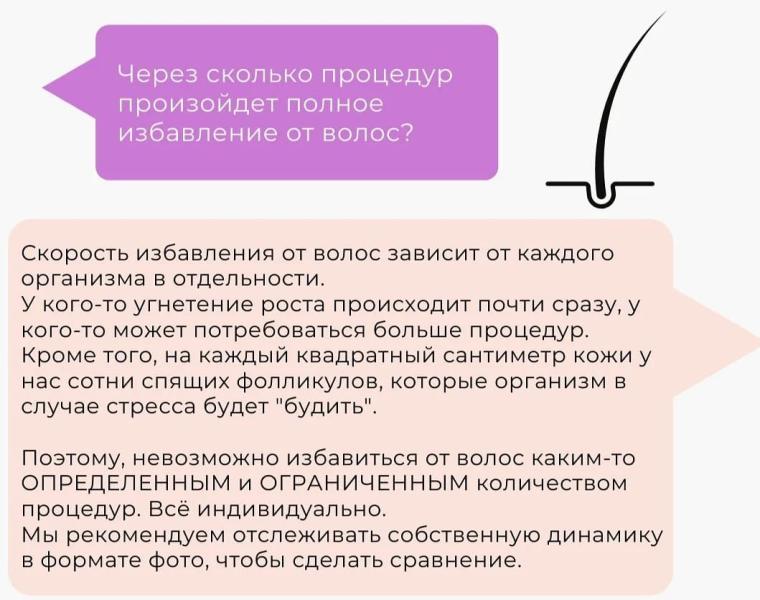 Через сколько процедур произойдет полное избавление от волос?

Скорость избавления от волос зависит от каждого организма в отдельности.
У кого-то угнетение роста происходит почти сразу, у кого-то может потребоваться больше процедур.
Кроме того, на каждый квадратный сантиметр кожи у нас сотни спящих фолликулов, которые организм в случае стресса будет "будить".

Поэтому, невозможно избавиться от волос каким-то ОПРЕДЕЛЕННЫМ и ОГРАНИЧЕННЫМ количеством процедур. Всё индивидуально.
Мы рекомендуем отслеживать собственную динамику в формате фото, чтобы сделать сравнение.